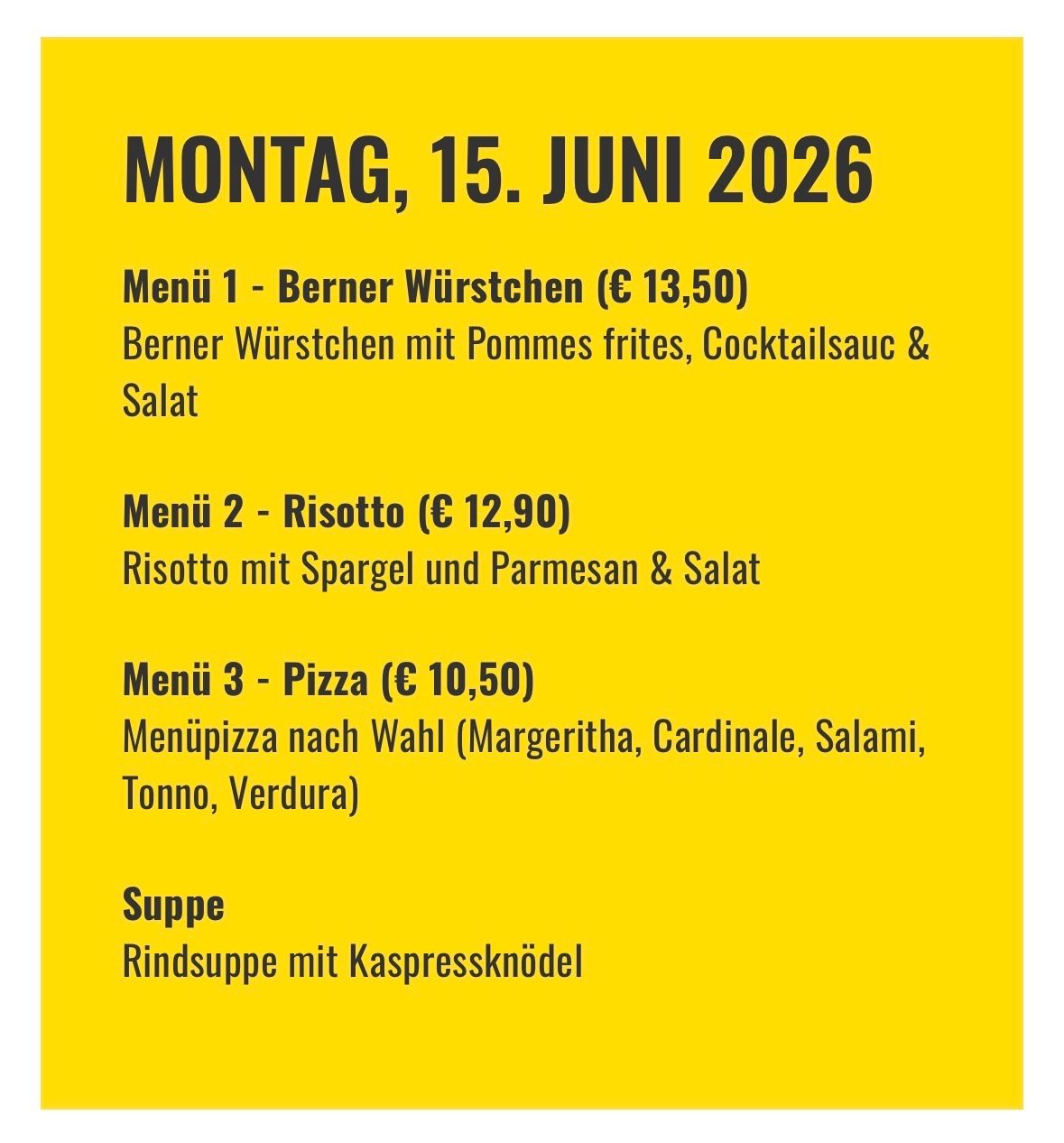 MONTAG, 15. JUNI 2026

Menü 1 - Berner Würstchen (€ 13,50)
Berner Würstchen mit Pommes frites, Cocktailsauc & Salat

Menü 2 - Risotto (€ 12,90)
Risotto mit Spargel und Parmesan & Salat

Menü 3 - Pizza (€ 10,50)
Menüpizza nach Wahl (Margeritha, Cardinale, Salami, Tonno, Verdura)

Suppe
Rindsuppe mit Kaspressknödel